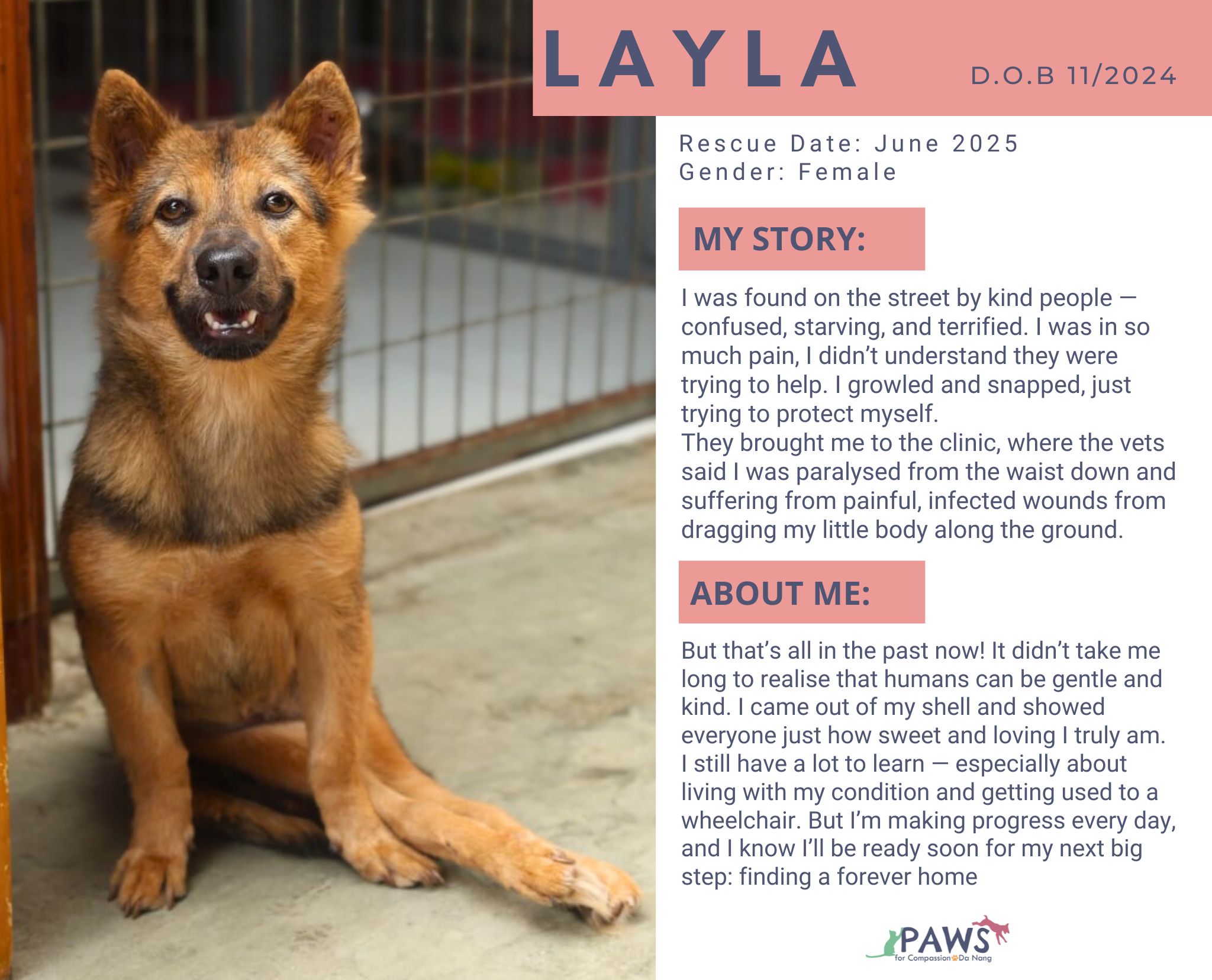 LAYLA

D.O.B 11/2024

Rescue Date: June 2025
Gender: Female

MY STORY:

I was found on the street by kind people — confused, starving, and terrified. I was in so much pain, I didn't understand they were trying to help. I growled and snapped, just trying to protect myself.
They brought me to the clinic, where the vets said I was paralysed from the waist down and suffering from painful, infected wounds from dragging my little body along the ground.

ABOUT ME:

But that's all in the past now! It didn't take me long to realise that humans can be gentle and kind. I came out of my shell and showed everyone just how sweet and loving I truly am. I still have a lot to learn — especially about living with my condition and getting used to a wheelchair. But I'm making progress every day, and I know I'll be ready soon for my next big step: finding a forever home

PAWS
for Compassion Da Nang